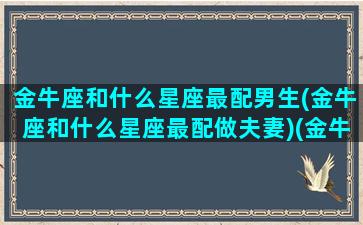 金牛座和什么星座最配男生(金牛座和什么星座最配做夫妻)(金牛